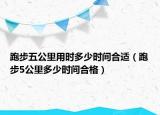 跑步五公里用时多少时间合适（跑步5公里多少时间合格）